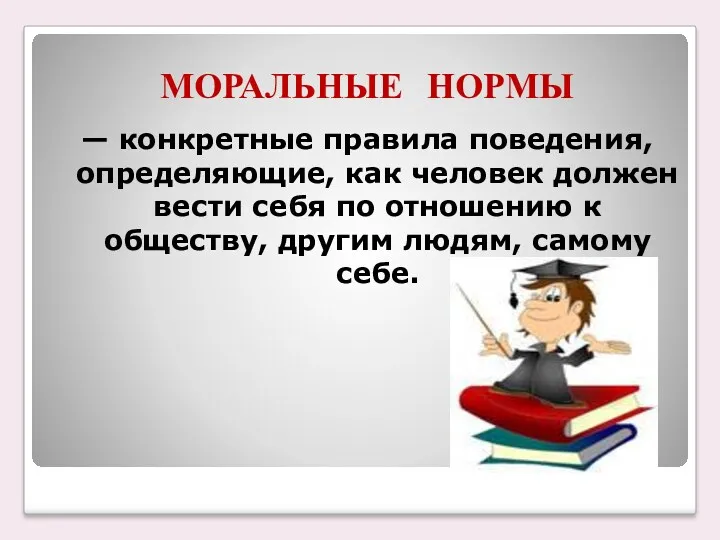 МОРАЛЬНЫЕ НОРМЫ

— конкретные правила поведения, определяющие, как человек должен вести себя по отношению к обществу, другим людям, самому себе.